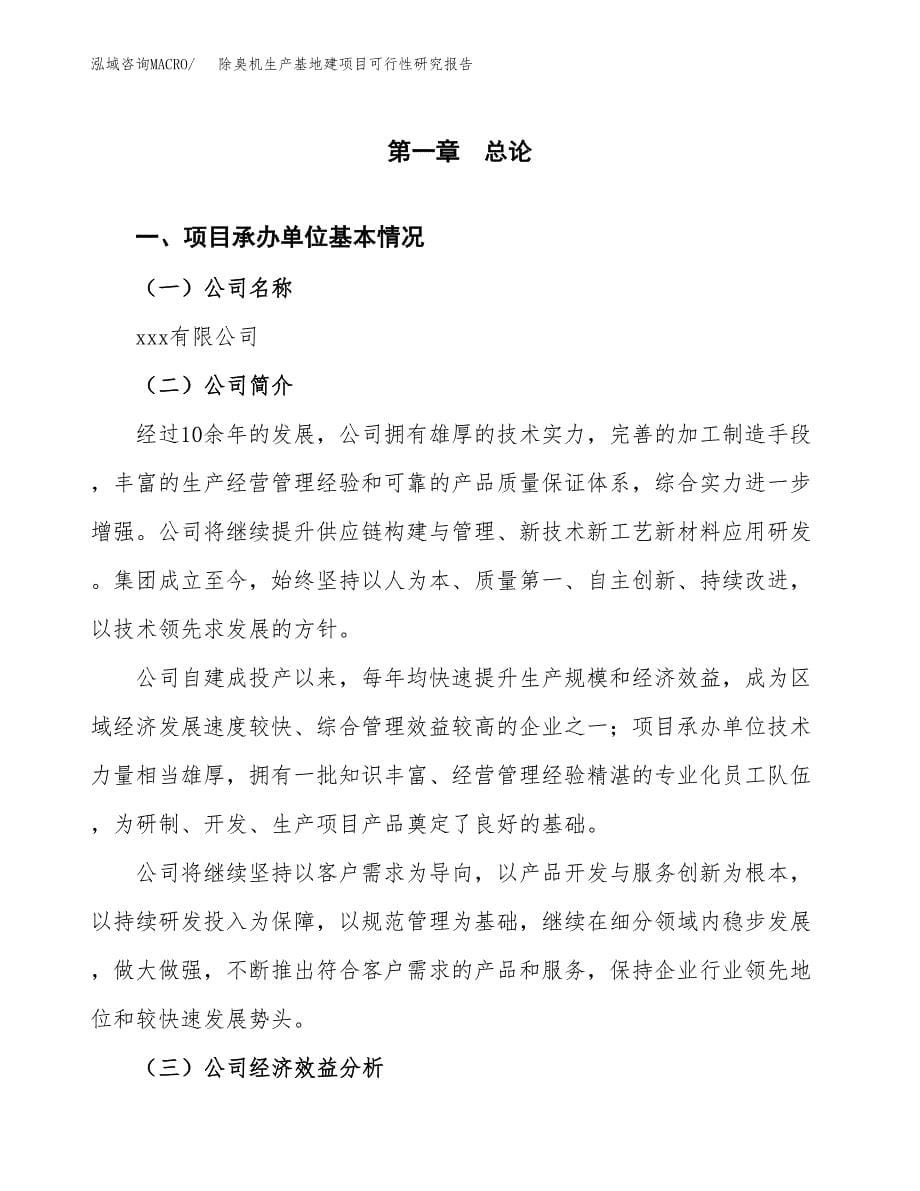 泓域咨询MACRO/　除臭机生产基地建项目可行性研究报告

第一章　总论

一、项目承办单位基本情况

（一）公司名称

xxx有限公司

（二）公司简介

经过10余年的发展，公司拥有雄厚的技术实力，完善的加工制造手段，丰富的生产经营管理经验和可靠的产品质量保证体系，综合实力进一步增强。公司将继续提升供应链构建与管理、新技术新工艺新材料应用研发。集团成立至今，始终坚持以人为本、质量第一、自主创新、持续改进，以技术领先求发展的方针。

公司自建成投产以来，每年均快速提升生产规模和经济效益，成为区域经济发展速度较快、综合管理效益较高的企业之一；项目承办单位技术力量相当雄厚，拥有一批知识丰富、经营管理经验精湛的专业化员工队伍，为研制、开发、生产项目产品奠定了良好的基础。

公司将继续坚持以客户需求为导向，以产品开发与服务创新为根本，以持续研发投入为保障，以规范管理为基础，继续在细分领域内稳步发展，做大做强，不断推出符合客户需求的产品和服务，保持企业行业领先地位和较快速发展势头。

（三）公司经济效益分析